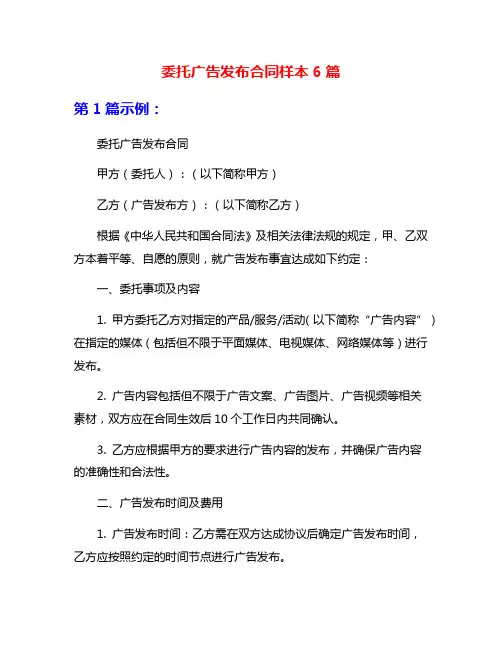 委托广告发布合同样本 6 篇

第 1 篇示例：

委托广告发布合同

甲方（委托人）：（以下简称甲方）

乙方（广告发布方）：（以下简称乙方）

根据《中华人民共和国合同法》及相关法律法规的规定，甲、乙双方本着平等、自愿的原则，就广告发布事宜达成如下约定：

一、委托事项及内容

1. 甲方委托乙方对指定的产品/服务/活动（以下简称“广告内容”）在指定的媒体（包括但不限于平面媒体、电视媒体、网络媒体等）进行发布。

2. 广告内容包括但不限于广告文案、广告图片、广告视频等相关素材，双方应在合同生效后 10 个工作日内共同确认。

3. 乙方应根据甲方的要求进行广告内容的发布，并确保广告内容的准确性和合法性。

二、广告发布时间及费用

1. 广告发布时间：乙方需在双方达成协议后确定广告发布时间，乙方应按照约定的时间节点进行广告发布。